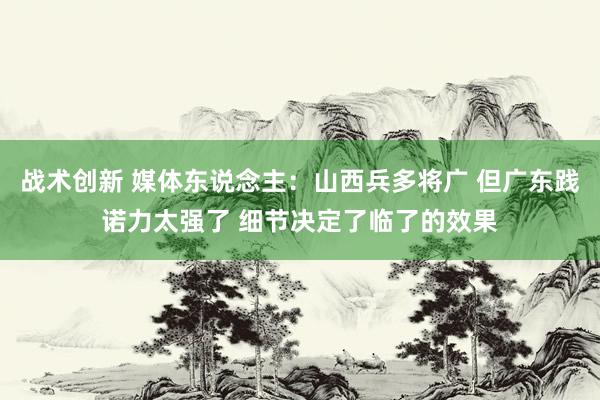 战术创新 媒体东说念主：山西兵多将广 但广东践诺力太强了 细节决定了临了的效果